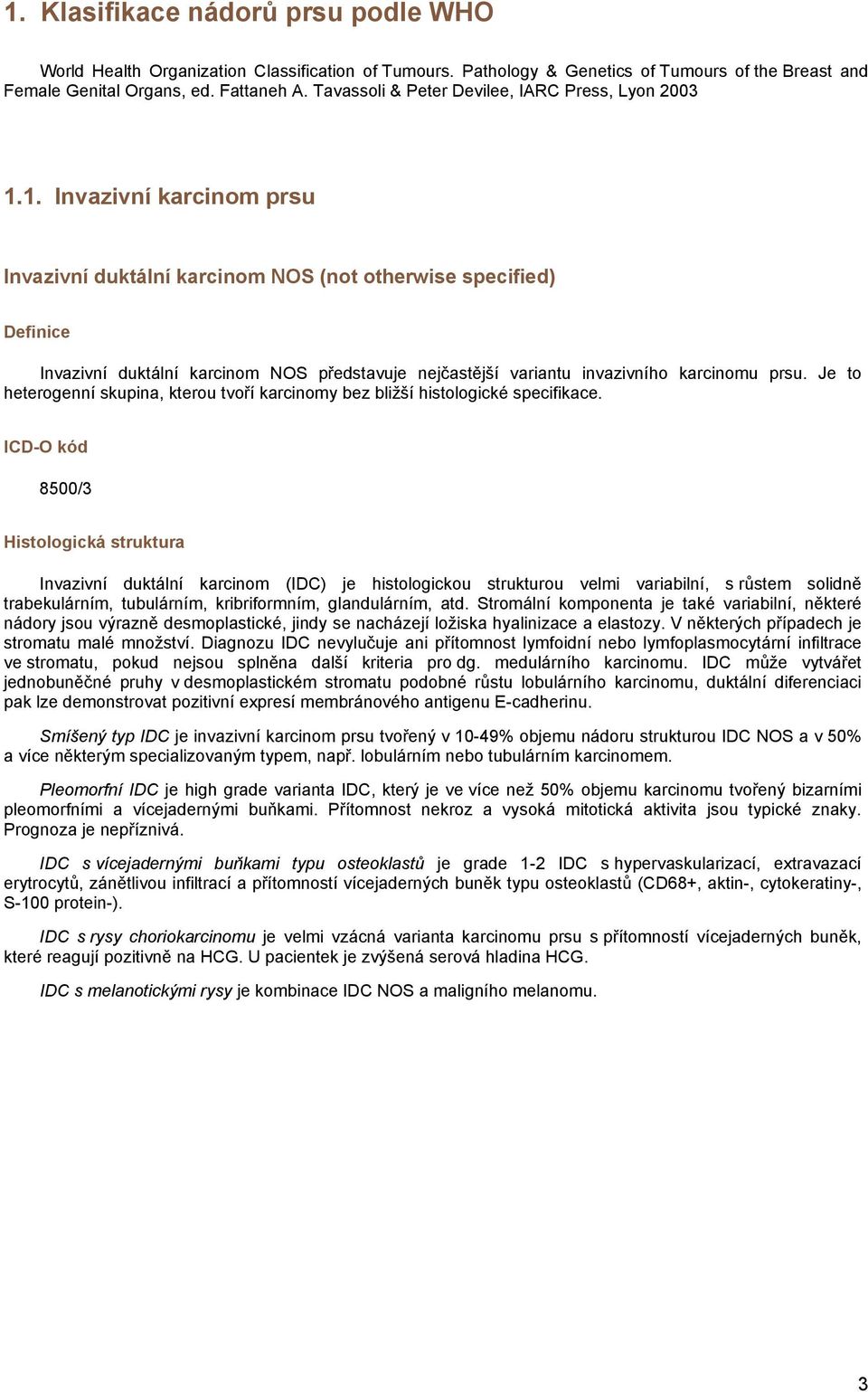 1. Klasifikace nádorů prsu podle WHO

World Health Organization Classification of Tumours. Pathology & Genetics of Tumours of the Breast and Female Genital Organs, ed. Fattaneh A. Tavassoli & Peter Devilee, IARC Press, Lyon 2003

1.1. Invazivní karcinom prsu

Invazivní duktální karcinom NOS (not otherwise specified)

Definice

Invazivní duktální karcinom NOS představuje nejčastější variantu invazivního karcinomu prsu. Je to heterogenní skupina, kterou tvoří karcinomy bez bližší histologické specifikace.

ICD-O kód

8500/3

Histologická struktura

Invazivní duktální karcinom (IDC) je histologickou strukturou velmi variabilní, s růstem solidně trabekulárním, tubulárním, kribriformním, glandulárním, atd. Stromální komponenta je také variabilní, některé nádory jsou výrazně desmoplastické, jindy se nacházejí ložiska hyalinizace a elastozy. V některých případech je stromatu malé množství. Diagnozu IDC nevylučuje ani přítomnost lymfoidní nebo lymfoplasmocytární infiltrace ve stromatu, pokud nejsou splněna další kriteria pro dg. medulárního karcinomu. IDC může vytvářet jednobuněčné pruhy v desmoplastickém stromatu podobné růstu lobulárního karcinomu, duktální diferenciaci pak lze demonstrovat pozitivní expresí membránového antigenu E-cadherinu.

Smíšený typ IDC je invazivní karcinom prsu tvořený v 10-49% objemu nádoru strukturou IDC NOS a v 50% a více některým specializovaným typem, např. lobulárním nebo tubulárním karcinomem.

Pleomorfní IDC je high grade varianta IDC, který je ve více než 50% objemu karcinomu tvořený bizarními pleomorfními a vícejadernými buňkami. Přítomnost nekroz a vysoká mitotická aktivita jsou typické znaky. Prognoza je nepříznivá.

IDC s vícejadernými buňkami typu osteoklastů je grade 1-2 IDC s hypervaskularizací, extravazací erytrocytů, zánětlivou infiltrací a přítomností vícejaderných buněk typu osteoklastů (CD68+, aktin-, cytokeratiny-, S-100 protein-).

IDC s rysy choriokarcinomu je velmi vzácná varianta karcinomu prsu s přítomností vícejaderných buněk, které reagují pozitivně na HCG. U pacientek je zvýšená serová hladina HCG.

IDC s melanotickými rysy je kombinace IDC NOS a maligního melanomu.

3